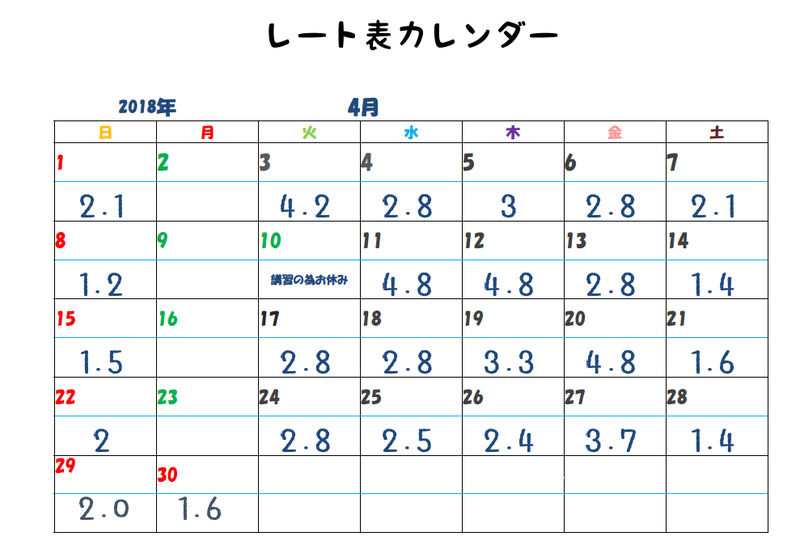 レート表カレンダー

2018年 4月

| 日 | 月 | 火 | 水 | 木 | 金 | 土 |
|---|---|---|---|---|---|---|
| 1 | 2 | 3 | 4 | 5 | 6 | 7 |
| 2.1 | | 4.2 | 2.8 | 3 | 2.8 | 2.1 |
| 8 | 9 | 10 | 11 | 12 | 13 | 14 |
| 1.2 | | 講習の為お休み | 4.8 | 4.8 | 2.8 | 1.4 |
| 15 | 16 | 17 | 18 | 19 | 20 | 21 |
| 1.5 | | 2.8 | 2.8 | 3.3 | 4.8 | 1.6 |
| 22 | 23 | 24 | 25 | 26 | 27 | 28 |
| 2 | | 2.8 | 2.5 | 2.4 | 3.7 | 1.4 |
| 29 | 30 | | | | | |
| 2.0 | 1.6 | | | | | |